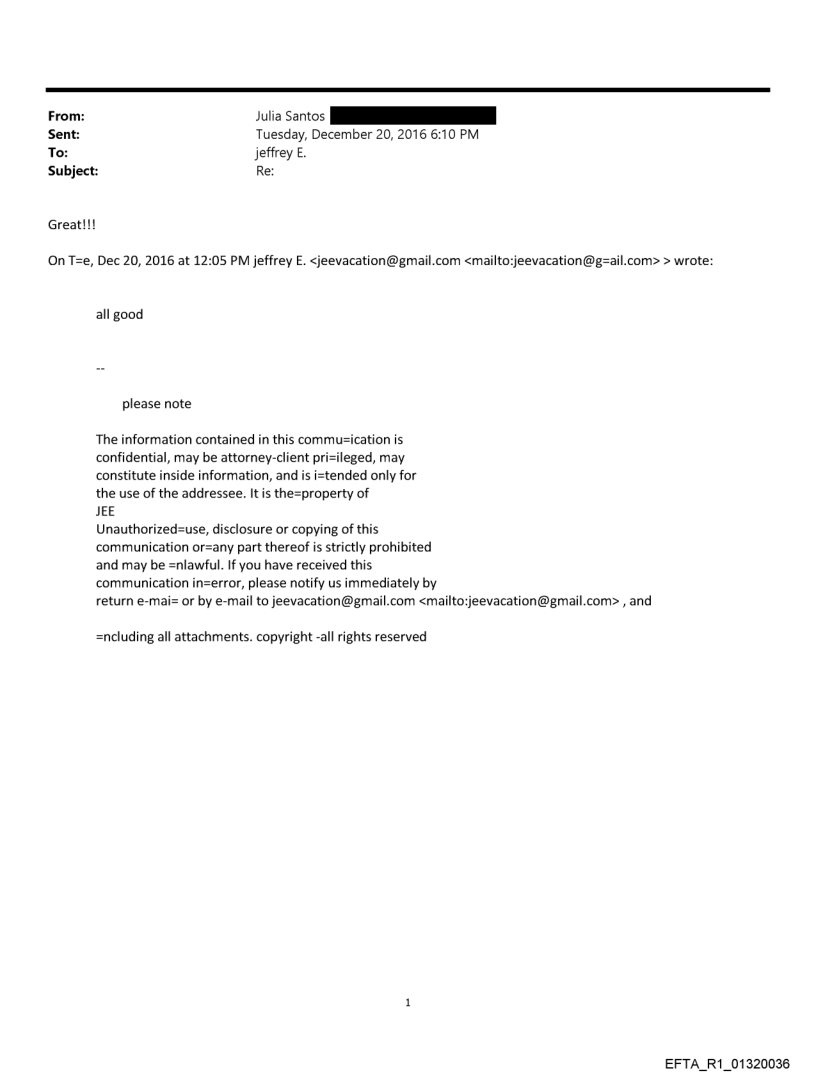 From: Julia Santos
Sent: Tuesday, December 20, 2016 6:10 PM
To: jeffrey E.
Subject: Re:

Great!!!

On T=e, Dec 20, 2016 at 12:05 PM jeffrey E. <jeevacation@gmail.com <mailto:jeevacation@g=ail.com> > wrote:

all good

--

please note

The information contained in this commu=ication is confidential, may be attorney-client pri=ileged, may constitute inside information, and is i=tended only for the use of the addressee. It is the=property of JEE
Unauthorized=use, disclosure or copying of this communication or=any part thereof is strictly prohibited and may be =nlawful. If you have received this communication in=error, please notify us immediately by return e-mai= or by e-mail to jeevacation@gmail.com <mailto:jeevacation@gmail.com> , and

=ncluding all attachments. copyright -all rights reserved

1

EFTA_R1_01320036